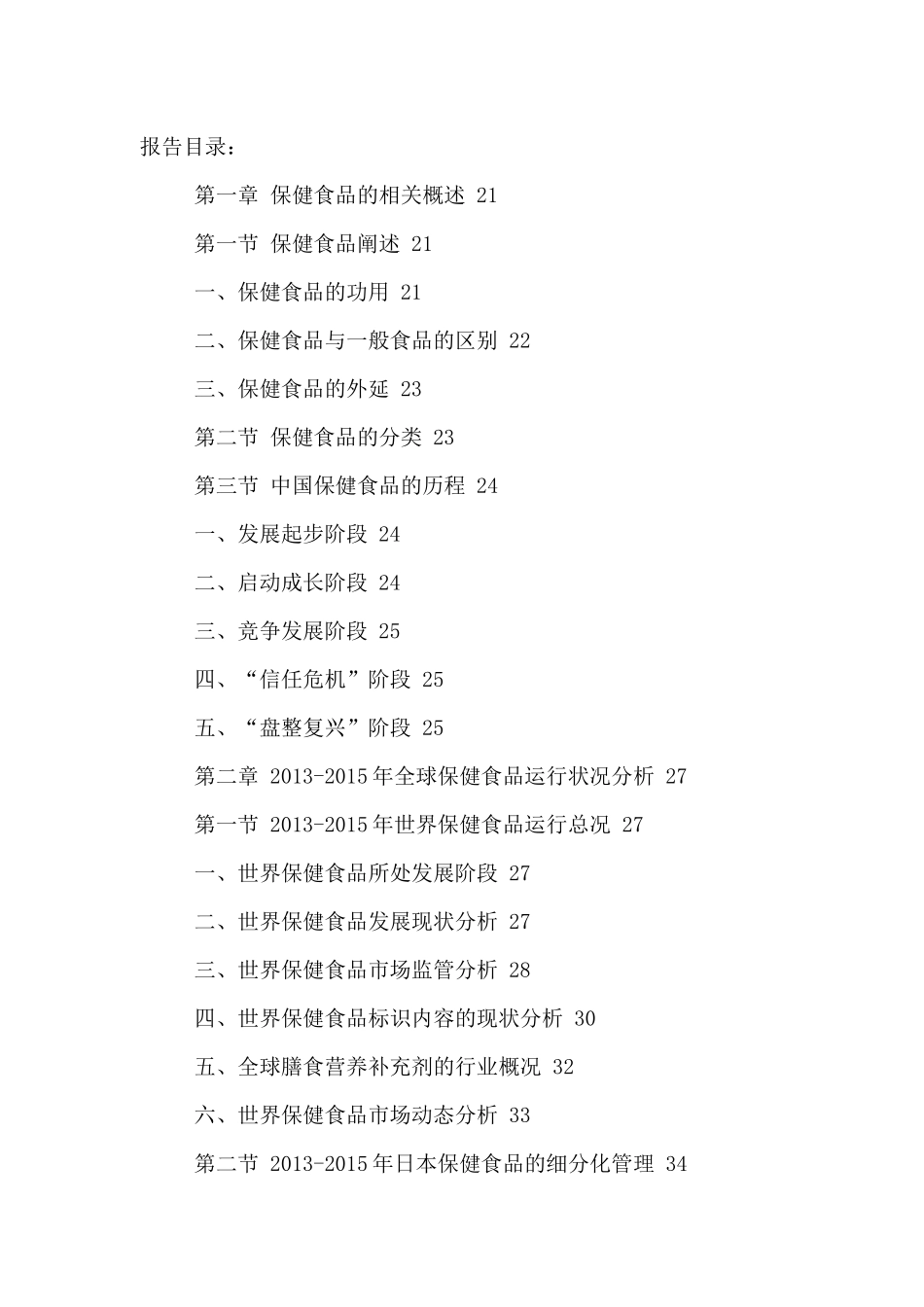 报告目录：

第一章 保健食品的相关概述 21

第一节 保健食品阐述 21

一、保健食品的功用 21

二、保健食品与一般食品的区别 22

三、保健食品的外延 23

第二节 保健食品的分类 23

第三节 中国保健食品的历程 24

一、发展起步阶段 24

二、启动成长阶段 24

三、竞争发展阶段 25

四、“信任危机”阶段 25

五、“盘整复兴”阶段 25

第二章 2013-2015年全球保健食品运行状况分析 27

第一节 2013-2015年世界保健食品运行总况 27

一、世界保健食品所处发展阶段 27

二、世界保健食品发展现状分析 27

三、世界保健食品市场监管分析 28

四、世界保健食品标识内容的现状分析 30

五、全球膳食营养补充剂的行业概况 32

六、世界保健食品市场动态分析 33

第二节 2013-2015年日本保健食品的细分化管理 34